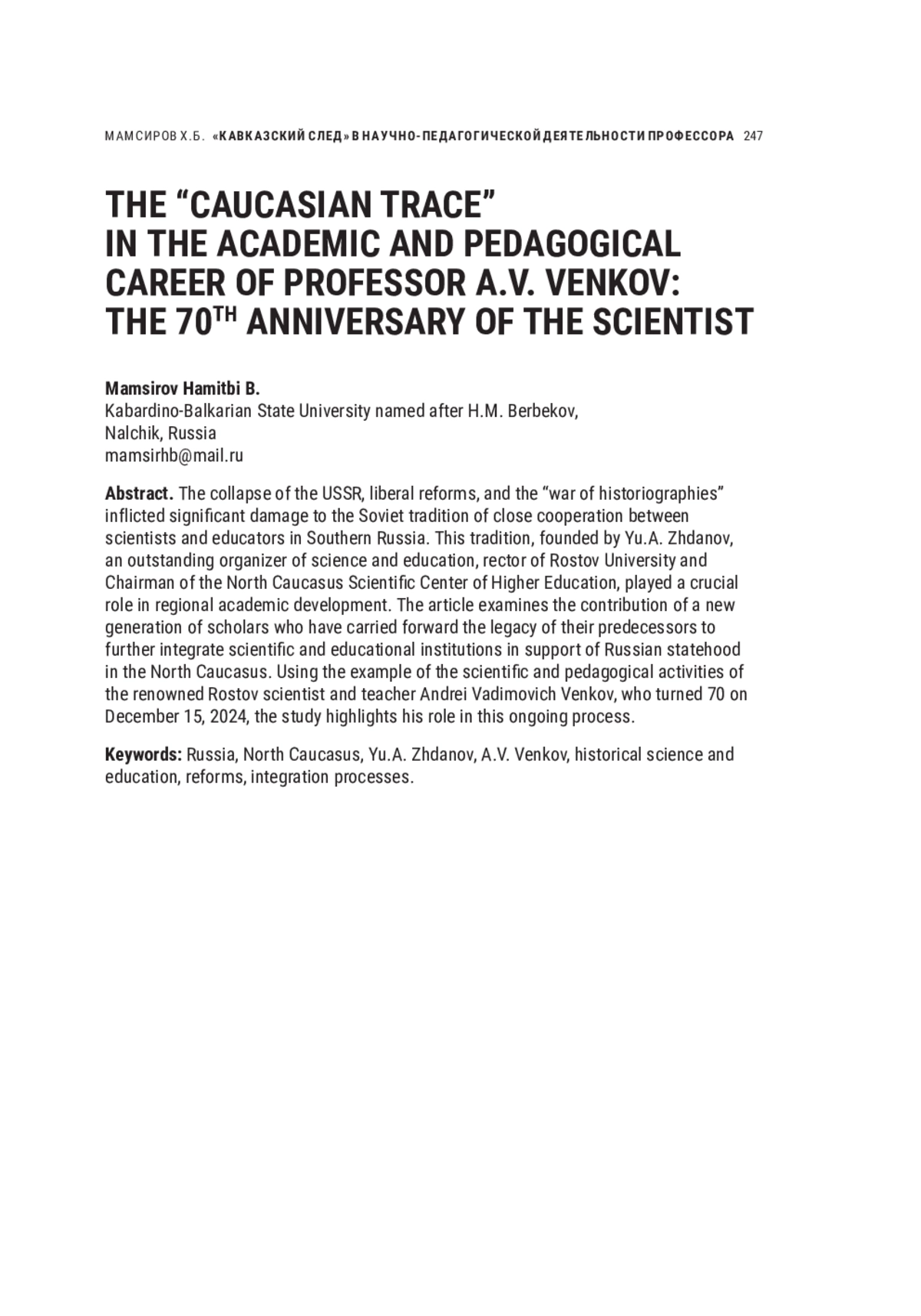 МАМСИРОВ Х.Б. «КАВКАЗСКИЙ СЛЕД» В НАУЧНО-ПЕДАГОГИЧЕСКОЙ ДЕЯТЕЛЬНОСТИ ПРОФЕССОРА 247

THE “CAUCASIAN TRACE” IN THE ACADEMIC AND PEDAGOGICAL CAREER OF PROFESSOR A.V. VENKOV: THE 70$^{TH}$ ANNIVERSARY OF THE SCIENTIST

Mamsirov Hamitbi B.
Kabardino-Balkarian State University named after H.M. Berbekov, Nalchik, Russia
mamsirhb@mail.ru

Abstract. The collapse of the USSR, liberal reforms, and the “war of historiographies” inflicted significant damage to the Soviet tradition of close cooperation between scientists and educators in Southern Russia. This tradition, founded by Yu.A. Zhdanov, an outstanding organizer of science and education, rector of Rostov University and Chairman of the North Caucasus Scientific Center of Higher Education, played a crucial role in regional academic development. The article examines the contribution of a new generation of scholars who have carried forward the legacy of their predecessors to further integrate scientific and educational institutions in support of Russian statehood in the North Caucasus. Using the example of the scientific and pedagogical activities of the renowned Rostov scientist and teacher Andrei Vadimovich Venkov, who turned 70 on December 15, 2024, the study highlights his role in this ongoing process.

Keywords: Russia, North Caucasus, Yu.A. Zhdanov, A.V. Venkov, historical science and education, reforms, integration processes.